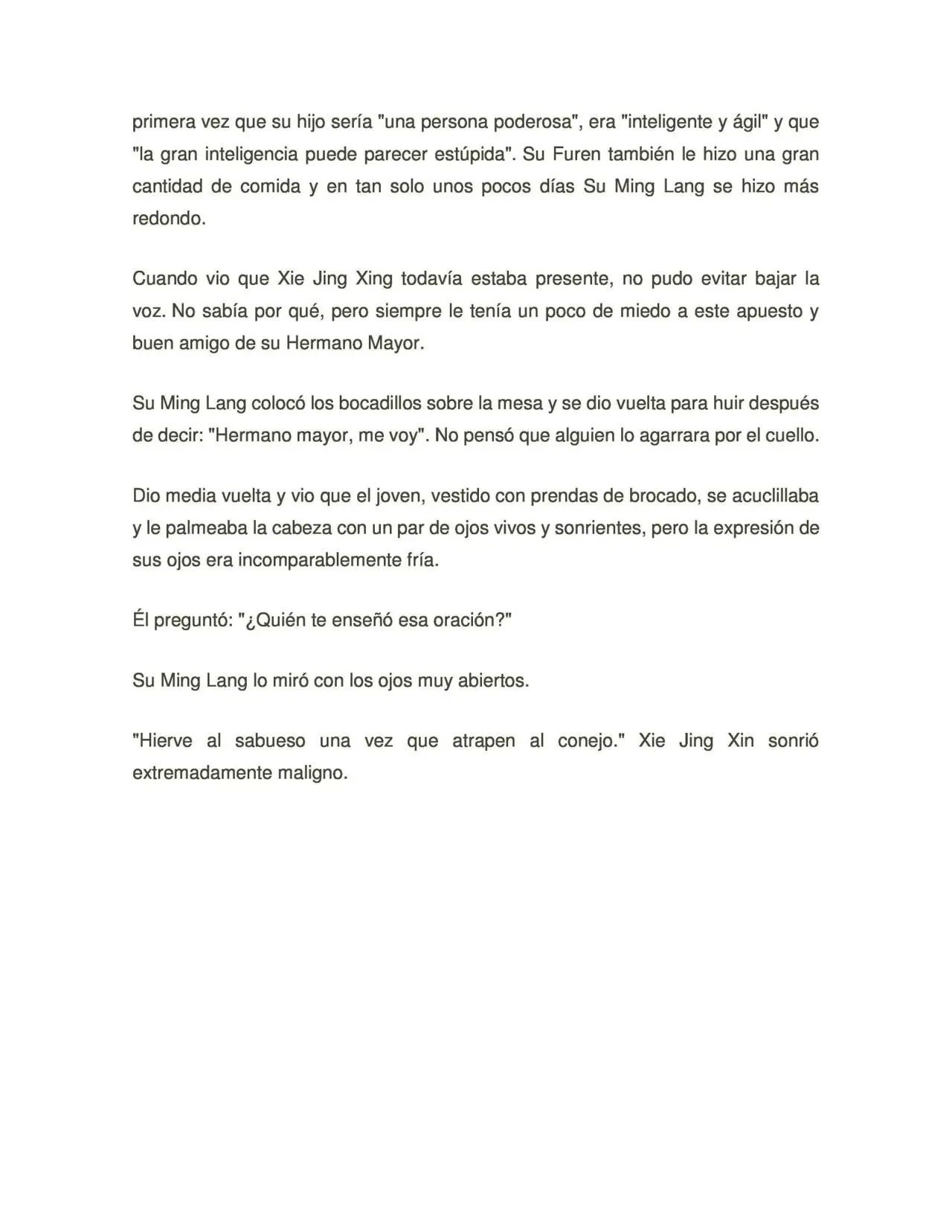 primera vez que su hijo sería "una persona poderosa", era "inteligente y ágil" y que "la gran inteligencia puede parecer estúpida". Su Furen también le hizo una gran cantidad de comida y en tan solo unos pocos días Su Ming Lang se hizo más redondo.

Cuando vio que Xie Jing Xing todavía estaba presente, no pudo evitar bajar la voz. No sabía por qué, pero siempre le tenía un poco de miedo a este apuesto y buen amigo de su Hermano Mayor.

Su Ming Lang colocó los bocadillos sobre la mesa y se dio vuelta para huir después de decir: "Hermano mayor, me voy". No pensó que alguien lo agarrara por el cuello.

Dio media vuelta y vio que el joven, vestido con prendas de brocado, se acuclillaba y le palmeaba la cabeza con un par de ojos vivos y sonrientes, pero la expresión de sus ojos era incomparablemente fría.

Él preguntó: "¿Quién te enseñó esa oración?"

Su Ming Lang lo miró con los ojos muy abiertos.

"Hierve al sabueso una vez que atrapen al conejo." Xie Jing Xin sonrió extremadamente maligno.